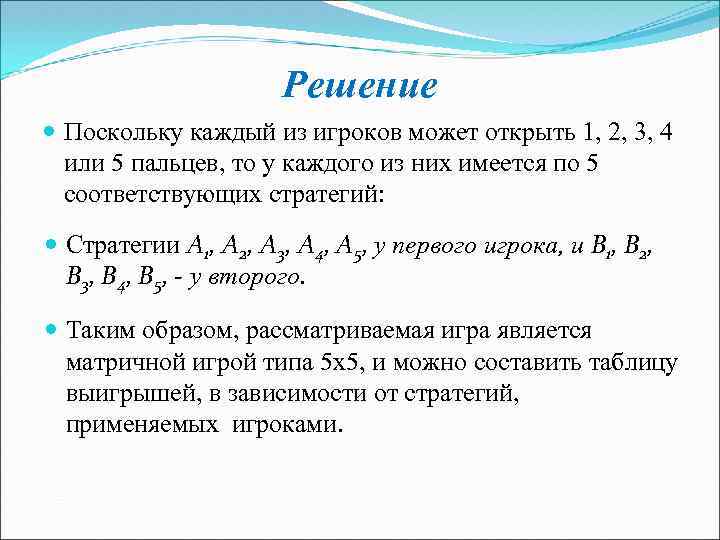 Решение

Поскольку каждый из игроков может открыть 1, 2, 3, 4 или 5 пальцев, то у каждого из них имеется по 5 соответствующих стратегий:

Стратегии $A_1$, $A_2$, $A_3$, $A_4$, $A_5$, у первого игрока, и $B_1$, $B_2$, $B_3$, $B_4$, $B_5$, - у второго.

Таким образом, рассматриваемая игра является матричной игрой типа 5х5, и можно составить таблицу выигрышей, в зависимости от стратегий, применяемых игроками.